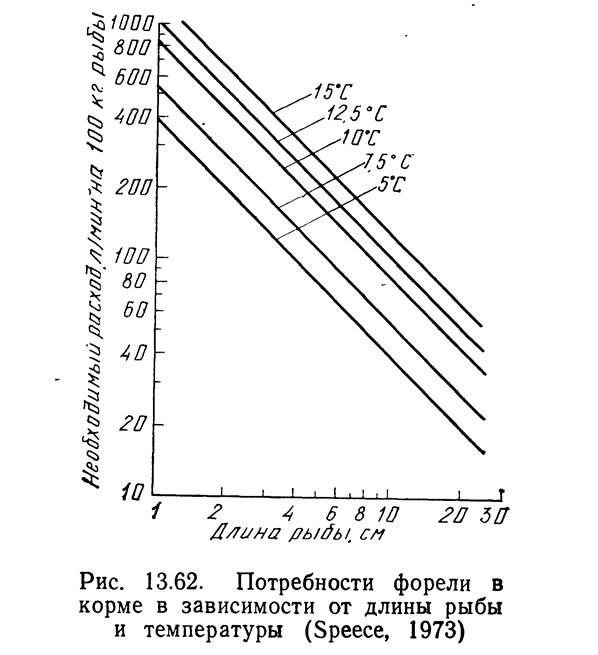 Необходимый расход, л/мин на 100 кг рыбы

1000
800
600
400
200
100
80
60
40
20
10

15°C
12,5°C
10°C
7,5°C
5°C

1
2
4
6
8
10
20
30

Длина рыбы, см

Рис. 13.62. Потребности форели в корме в зависимости от длины рыбы и температуры (Speece, 1973)